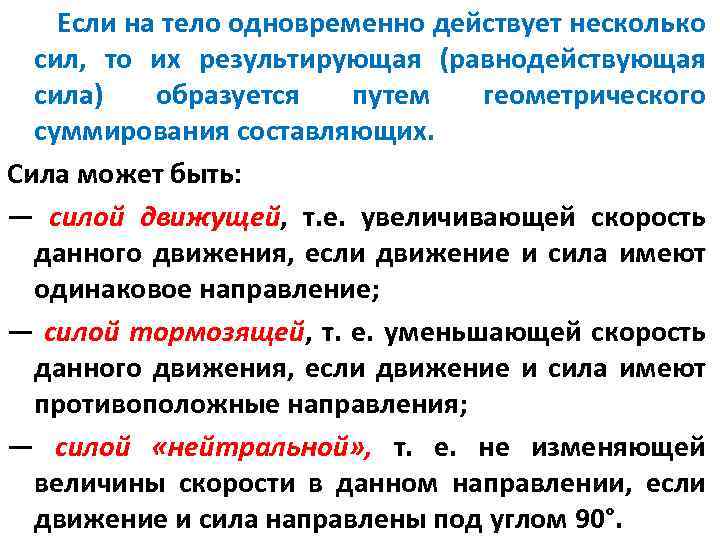 Если на тело одновременно действует несколько сил, то их результирующая (равнодействующая сила) образуется путем геометрического суммирования составляющих.

Сила может быть:

— силой движущей, т.е. увеличивающей скорость данного движения, если движение и сила имеют одинаковое направление;

— силой тормозящей, т. е. уменьшающей скорость данного движения, если движение и сила имеют противоположные направления;

— силой «нейтральной», т. е. не изменяющей величины скорости в данном направлении, если движение и сила направлены под углом 90°.